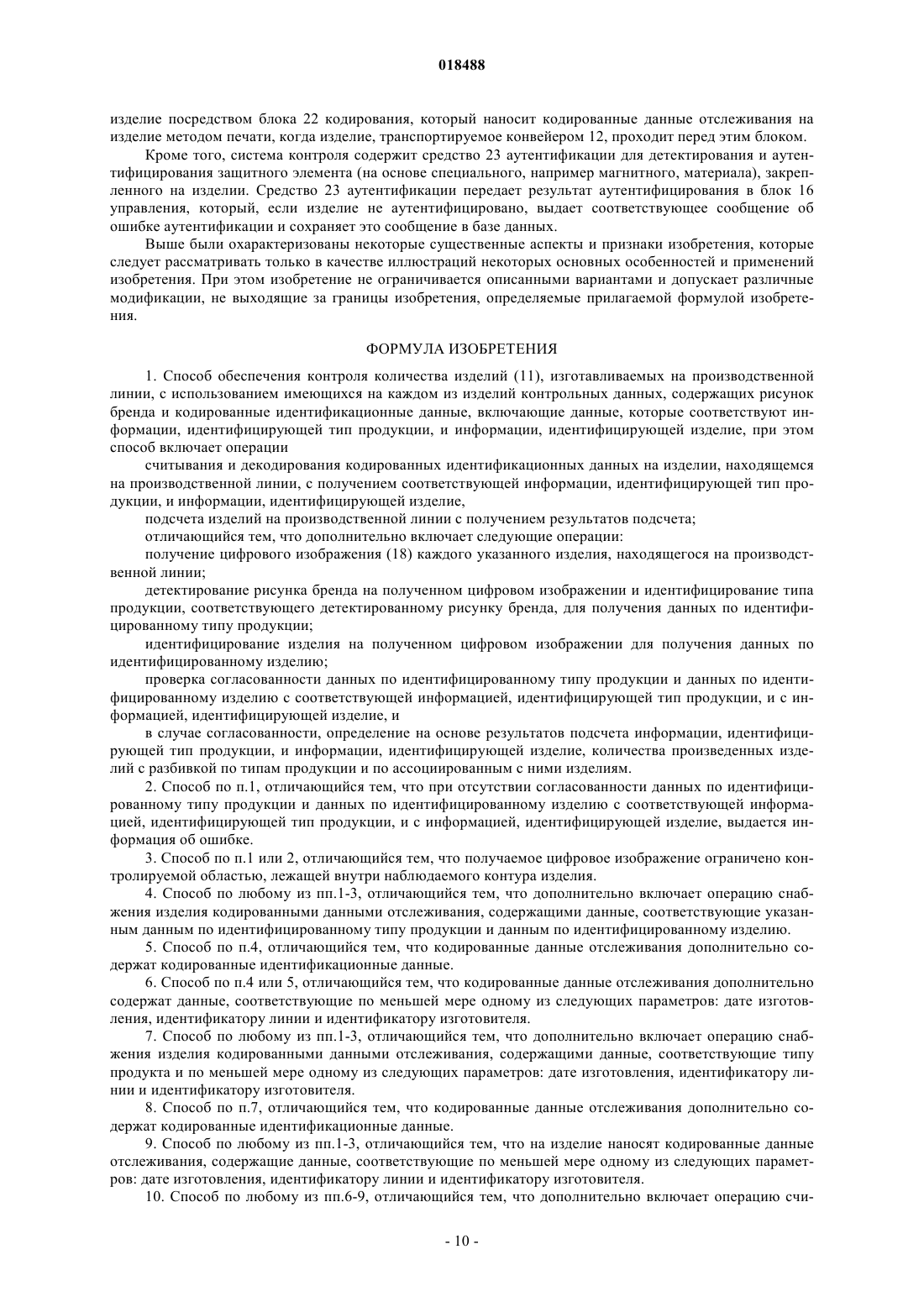 018488

изделие посредством блока 22 кодирования, который наносит кодированные данные отслеживания на изделие методом печати, когда изделие, транспортируемое конвейером 12, проходит перед этим блоком.

Кроме того, система контроля содержит средство 23 аутентификации для детектирования и аутентифицирования защитного элемента (на основе специального, например магнитного, материала), закрепленного на изделии. Средство 23 аутентификации передает результат аутентифицирования в блок 16 управления, который, если изделие не аутентифицировано, выдает соответствующее сообщение об ошибке аутентификации и сохраняет это сообщение в базе данных.

Выше были охарактеризованы некоторые существенные аспекты и признаки изобретения, которые следует рассматривать только в качестве иллюстраций некоторых основных особенностей и применений изобретения. При этом изобретение не ограничивается описанными вариантами и допускает различные модификации, не выходящие за границы изобретения, определяемые прилагаемой формулой изобретения.

ФОРМУЛА ИЗОБРЕТЕНИЯ

1. Способ обеспечения контроля количества изделий (11), изготавливаемых на производственной линии, с использованием имеющихся на каждом из изделий контрольных данных, содержащих рисунок бренда и кодированные идентификационные данные, включающие данные, которые соответствуют информации, идентифицирующей тип продукции, и информации, идентифицирующей изделие, при этом способ включает операции

считывания и декодирования кодированных идентификационных данных на изделии, находящемся на производственной линии, с получением соответствующей информации, идентифицирующей тип продукции, и информации, идентифицирующей изделие,

подсчета изделий на производственной линии с получением результатов подсчета;

отличающийся тем, что дополнительно включает следующие операции:

получение цифрового изображения (18) каждого указанного изделия, находящегося на производственной линии;

детектирование рисунка бренда на полученном цифровом изображении и идентифицирование типа продукции, соответствующего детектированному рисунку бренда, для получения данных по идентифицированному типу продукции;

идентифицирование изделия на полученном цифровом изображении для получения данных по идентифицированному изделию;

проверка согласованности данных по идентифицированному типу продукции и данных по идентифицированному изделию с соответствующей информацией, идентифицирующей тип продукции, и с информацией, идентифицирующей изделие, и

в случае согласованности, определение на основе результатов подсчета информации, идентифицирующей тип продукции, и информации, идентифицирующей изделие, количества произведенных изделий с разбивкой по типам продукции и по ассоциированным с ними изделиям.

2. Способ по п.1, отличающийся тем, что при отсутствии согласованности данных по идентифицированному типу продукции и данных по идентифицированному изделию с соответствующей информацией, идентифицирующей тип продукции, и с информацией, идентифицирующей изделие, выдается информация об ошибке.

3. Способ по п.1 или 2, отличающийся тем, что получаемое цифровое изображение ограничено контролируемой областью, лежащей внутри наблюдаемого контура изделия.

4. Способ по любому из пп.1-3, отличающийся тем, что дополнительно включает операцию снабжения изделия кодированными данными отслеживания, содержащими данные, соответствующие указанным данным по идентифицированному типу продукции и данным по идентифицированному изделию.

5. Способ по п.4, отличающийся тем, что кодированные данные отслеживания дополнительно содержат кодированные идентификационные данные.

6. Способ по п.4 или 5, отличающийся тем, что кодированные данные отслеживания дополнительно содержат данные, соответствующие по меньшей мере одному из следующих параметров: дате изготовления, идентификатору линии и идентификатору изготовителя.

7. Способ по любому из пп.1-3, отличающийся тем, что дополнительно включает операцию снабжения изделия кодированными данными отслеживания, содержащими данные, соответствующие типу продукта и по меньшей мере одному из следующих параметров: дате изготовления, идентификатору линии и идентификатору изготовителя.

8. Способ по п.7, отличающийся тем, что кодированные данные отслеживания дополнительно содержат кодированные идентификационные данные.

9. Способ по любому из пп.1-3, отличающийся тем, что на изделие наносят кодированные данные отслеживания, содержащие данные, соответствующие по меньшей мере одному из следующих параметров: дате изготовления, идентификатору линии и идентификатору изготовителя.

10. Способ по любому из пп.6-9, отличающийся тем, что дополнительно включает операцию счи-

- 10 -